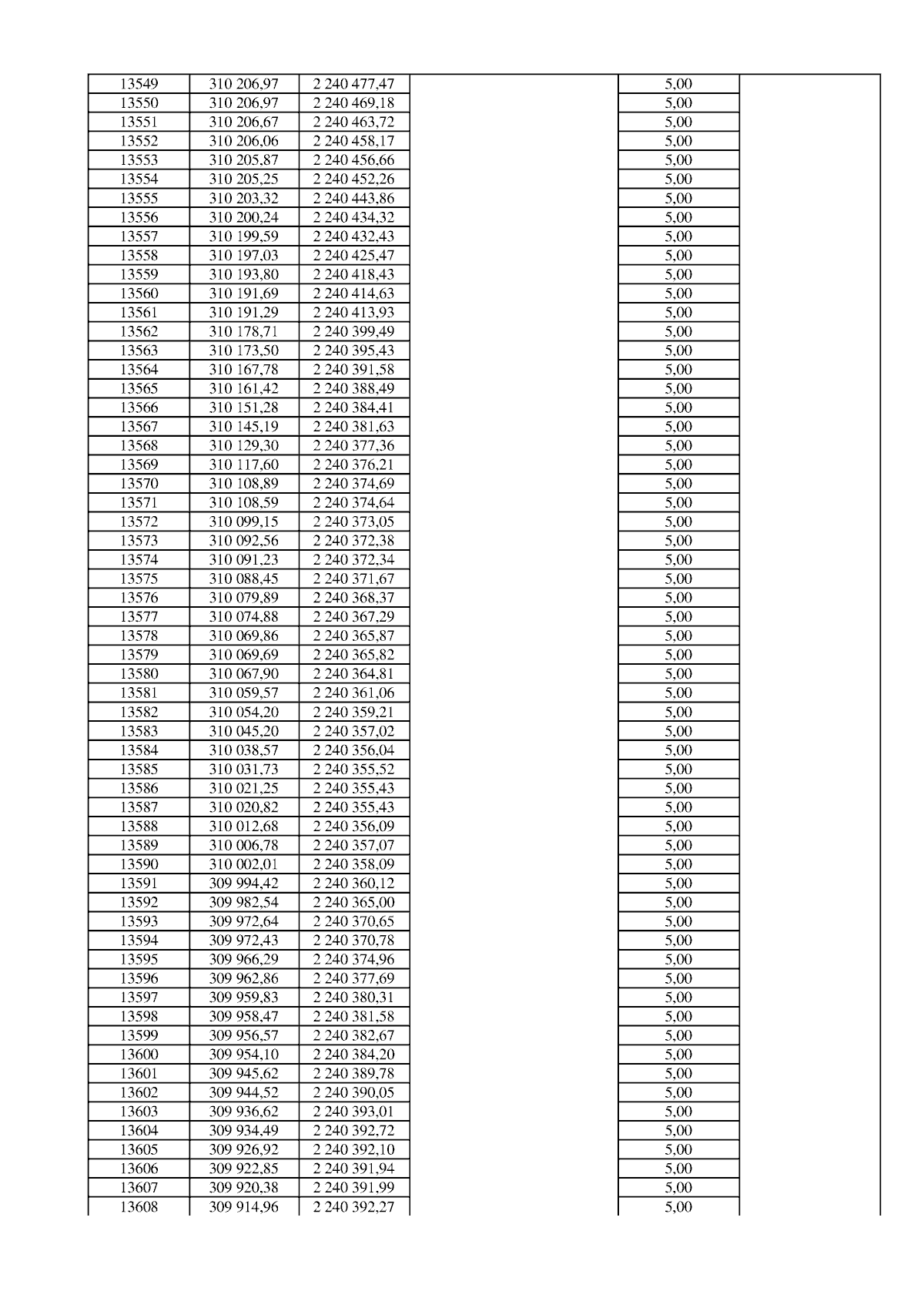 | 13549 | 310 206,97 | 2 240 477,47 |  | 5,00 |  |
|---|---|---|---|---|---|
| 13550 | 310 206,97 | 2 240 469,18 |  | 5,00 |  |
| 13551 | 310 206,67 | 2 240 463,72 |  | 5,00 |  |
| 13552 | 310 206,06 | 2 240 458,17 |  | 5,00 |  |
| 13553 | 310 205,87 | 2 240 456,66 |  | 5,00 |  |
| 13554 | 310 205,25 | 2 240 452,26 |  | 5,00 |  |
| 13555 | 310 203,32 | 2 240 443,86 |  | 5,00 |  |
| 13556 | 310 200,24 | 2 240 434,32 |  | 5,00 |  |
| 13557 | 310 199,59 | 2 240 432,43 |  | 5,00 |  |
| 13558 | 310 197,03 | 2 240 425,47 |  | 5,00 |  |
| 13559 | 310 193,80 | 2 240 418,43 |  | 5,00 |  |
| 13560 | 310 191,69 | 2 240 414,63 |  | 5,00 |  |
| 13561 | 310 191,29 | 2 240 413,93 |  | 5,00 |  |
| 13562 | 310 178,71 | 2 240 399,49 |  | 5,00 |  |
| 13563 | 310 173,50 | 2 240 395,43 |  | 5,00 |  |
| 13564 | 310 167,78 | 2 240 391,58 |  | 5,00 |  |
| 13565 | 310 161,42 | 2 240 388,49 |  | 5,00 |  |
| 13566 | 310 151,28 | 2 240 384,41 |  | 5,00 |  |
| 13567 | 310 145,19 | 2 240 381,63 |  | 5,00 |  |
| 13568 | 310 129,30 | 2 240 377,36 |  | 5,00 |  |
| 13569 | 310 117,60 | 2 240 376,21 |  | 5,00 |  |
| 13570 | 310 108,89 | 2 240 374,69 |  | 5,00 |  |
| 13571 | 310 108,59 | 2 240 374,64 |  | 5,00 |  |
| 13572 | 310 099,15 | 2 240 373,05 |  | 5,00 |  |
| 13573 | 310 092,56 | 2 240 372,38 |  | 5,00 |  |
| 13574 | 310 091,23 | 2 240 372,34 |  | 5,00 |  |
| 13575 | 310 088,45 | 2 240 371,67 |  | 5,00 |  |
| 13576 | 310 079,89 | 2 240 368,37 |  | 5,00 |  |
| 13577 | 310 074,88 | 2 240 367,29 |  | 5,00 |  |
| 13578 | 310 069,86 | 2 240 365,87 |  | 5,00 |  |
| 13579 | 310 069,69 | 2 240 365,82 |  | 5,00 |  |
| 13580 | 310 067,90 | 2 240 364,81 |  | 5,00 |  |
| 13581 | 310 059,57 | 2 240 361,06 |  | 5,00 |  |
| 13582 | 310 054,20 | 2 240 359,21 |  | 5,00 |  |
| 13583 | 310 045,20 | 2 240 357,02 |  | 5,00 |  |
| 13584 | 310 038,57 | 2 240 356,04 |  | 5,00 |  |
| 13585 | 310 031,73 | 2 240 355,52 |  | 5,00 |  |
| 13586 | 310 021,25 | 2 240 355,43 |  | 5,00 |  |
| 13587 | 310 020,82 | 2 240 355,43 |  | 5,00 |  |
| 13588 | 310 012,68 | 2 240 356,09 |  | 5,00 |  |
| 13589 | 310 006,78 | 2 240 357,07 |  | 5,00 |  |
| 13590 | 310 002,01 | 2 240 358,09 |  | 5,00 |  |
| 13591 | 309 994,42 | 2 240 360,12 |  | 5,00 |  |
| 13592 | 309 982,54 | 2 240 365,00 |  | 5,00 |  |
| 13593 | 309 972,64 | 2 240 370,65 |  | 5,00 |  |
| 13594 | 309 972,43 | 2 240 370,78 |  | 5,00 |  |
| 13595 | 309 966,29 | 2 240 374,96 |  | 5,00 |  |
| 13596 | 309 962,86 | 2 240 377,69 |  | 5,00 |  |
| 13597 | 309 959,83 | 2 240 380,31 |  | 5,00 |  |
| 13598 | 309 958,47 | 2 240 381,58 |  | 5,00 |  |
| 13599 | 309 956,57 | 2 240 382,67 |  | 5,00 |  |
| 13600 | 309 954,10 | 2 240 384,20 |  | 5,00 |  |
| 13601 | 309 945,62 | 2 240 389,78 |  | 5,00 |  |
| 13602 | 309 944,52 | 2 240 390,05 |  | 5,00 |  |
| 13603 | 309 936,62 | 2 240 393,01 |  | 5,00 |  |
| 13604 | 309 934,49 | 2 240 392,72 |  | 5,00 |  |
| 13605 | 309 926,92 | 2 240 392,10 |  | 5,00 |  |
| 13606 | 309 922,85 | 2 240 391,94 |  | 5,00 |  |
| 13607 | 309 920,38 | 2 240 391,99 |  | 5,00 |  |
| 13608 | 309 914,96 | 2 240 392,27 |  | 5,00 |  |